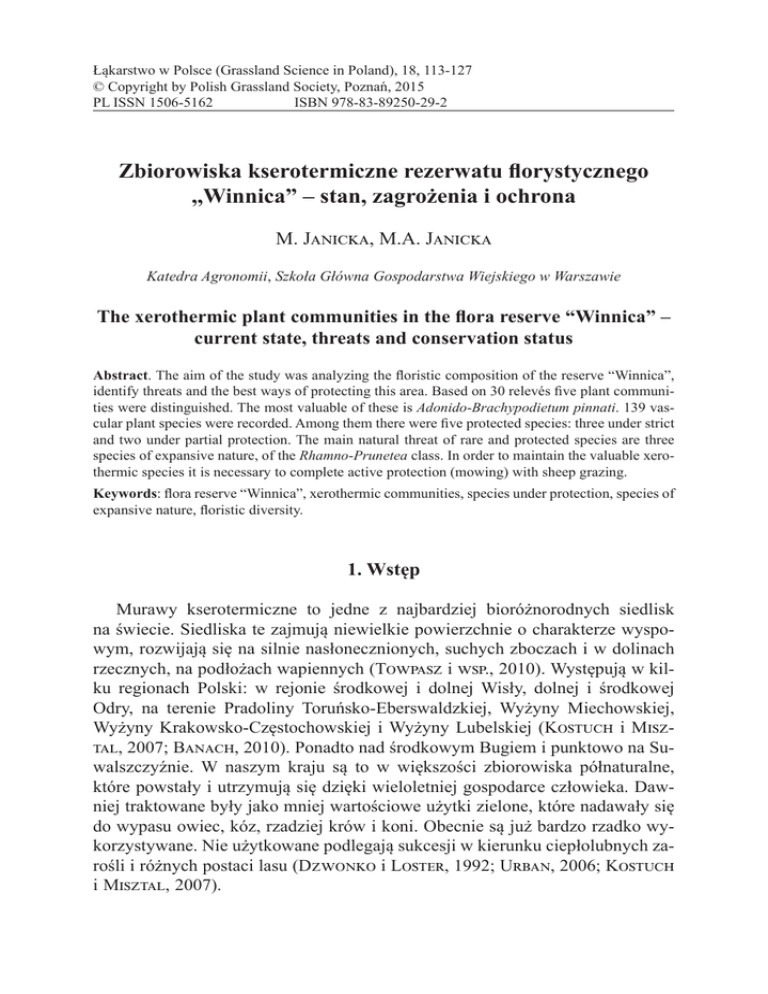 Łąkarstwo w Polsce (Grassland Science in Poland), 18, 113-127
© Copyright by Polish Grassland Society, Poznań, 2015
PL ISSN 1506-5162 ISBN 978-83-89250-29-2

Zbiorowiska kserotermiczne rezerwatu florystycznego „Winnica” – stan, zagrożenia i ochrona

M. Janicka, M.A. Janicka

Katedra Agronomii, Szkoła Główna Gospodarstwa Wiejskiego w Warszawie

The xerothermic plant communities in the flora reserve “Winnica” – current state, threats and conservation status

Abstract. The aim of the study was analyzing the floristic composition of the reserve “Winnica”, identify threats and the best ways of protecting this area. Based on 30 relevés five plant communities were distinguished. The most valuable of these is Adonido-Brachypodietum pinnati. 139 vascular plant species were recorded. Among them there were five protected species: three under strict and two under partial protection. The main natural threat of rare and protected species are three species of expansive nature, of the Rhamno-Prunetea class. In order to maintain the valuable xerothermic species it is necessary to complete active protection (mowing) with sheep grazing.

Keywords: flora reserve “Winnica”, xerothermic communities, species under protection, species of expansive nature, floristic diversity.

1. Wstęp

Murawy kserotermiczne to jedne z najbardziej bioróżnorodnych siedlisk na świecie. Siedliska te zajmują niewielkie powierzchnie o charakterze wyspowym, rozwijają się na silnie nasłonecznionych, suchych zboczach i w dolinach rzecznych, na podłożach wapiennych (Towpasz i wsp., 2010). Występują w kilku regionach Polski: w rejonie środkowej i dolnej Wisły, dolnej i środkowej Odry, na terenie Pradoliny Toruńsko-Eberswaldzkiej, Wyżyny Miechowskiej, Wyżyny Krakowsko-Częstochowskiej i Wyżyny Lubelskiej (Kostuch i Misztal, 2007; Banach, 2010). Ponadto nad środkowym Bugiem i punktowo na Suwalszczyźnie. W naszym kraju są to w większości zbiorowiska półnaturalne, które powstały i utrzymują się dzięki wieloletniej gospodarce człowieka. Dawniej traktowane były jako mniej wartościowe użytki zielone, które nadawały się do wypasu owiec, kóz, rzadziej krów i koni. Obecnie są już bardzo rzadko wykorzystywane. Nie użytkowane podlegają sukcesji w kierunku ciepłolubnych zarośli i różnych postaci lasu (Dzwonko i Loster, 1992; Urban, 2006; Kostuch i Misztal, 2007).